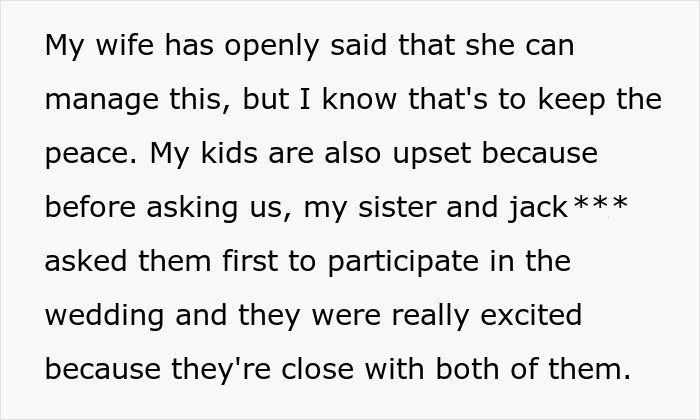 My wife has openly said that she can manage this, but I know that's to keep the peace. My kids are also upset because before asking us, my sister and jack*** asked them first to participate in the wedding and they were really excited because they're close with both of them.